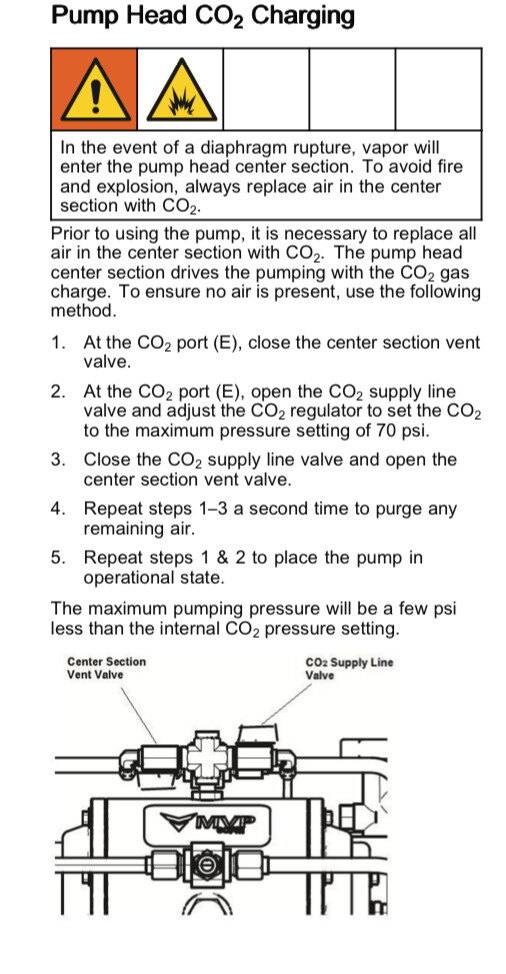 Pump Head $CO_2$ Charging

In the event of a diaphragm rupture, vapor will enter the pump head center section. To avoid fire and explosion, always replace air in the center section with $CO_2$.

Prior to using the pump, it is necessary to replace all air in the center section with $CO_2$. The pump head center section drives the pumping with the $CO_2$ gas charge. To ensure no air is present, use the following method.

1. At the $CO_2$ port (E), close the center section vent valve.

2. At the $CO_2$ port (E), open the $CO_2$ supply line valve and adjust the $CO_2$ regulator to set the $CO_2$ to the maximum pressure setting of 70 psi.

3. Close the $CO_2$ supply line valve and open the center section vent valve.

4. Repeat steps 1–3 a second time to purge any remaining air.

5. Repeat steps 1 & 2 to place the pump in operational state.

The maximum pumping pressure will be a few psi less than the internal $CO_2$ pressure setting.

Center Section Vent Valve

$CO_2$ Supply Line Valve

MVP